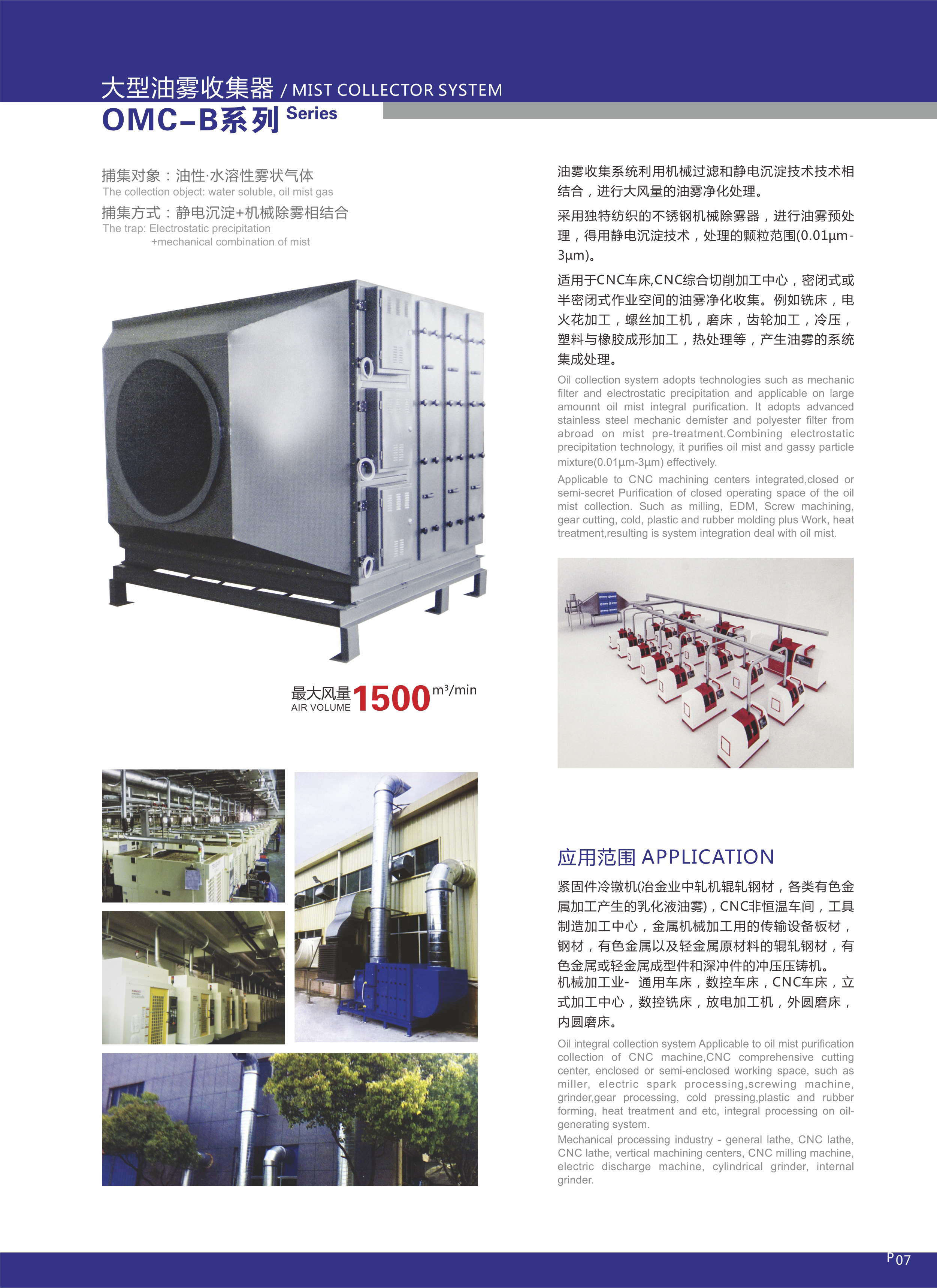 大型油雾收集器 / MIST COLLECTOR SYSTEM

OMC-B系列 Series

捕集对象：油性·水溶性雾状气体
The collection object: water soluble, oil mist gas

捕集方式：静电沉淀+机械除雾相结合
The trap: Electrostatic precipitation +mechanical combination of mist

最大风量 AIR VOLUME 1500 m³/min

油雾收集系统利用机械过滤和静电沉淀技术技术相结合，进行大风量的油雾净化处理。

采用独特纺织的不锈钢机械除雾器，进行油雾预处理，得用静电沉淀技术，处理的颗粒范围(0.01μm-3μm)。

适用于CNC车床,CNC综合切削加工中心，密闭式或半密闭式作业空间的油雾净化收集。例如铣床，电火花加工，螺丝加工机，磨床，齿轮加工，冷压，塑料与橡胶成形加工，热处理等，产生油雾的系统集成处理。

Oil collection system adopts technologies such as mechanic filter and electrostatic precipitation and applicable on large amounnt oil mist integral purification. It adopts advanced stainless steel mechanic demister and polyester filter from abroad on mist pre-treatment.Combining electrostatic precipitation technology, it purifies oil mist and gassy particle mixture(0.01μm-3μm) effectively.

Applicable to CNC machining centers integrated,closed or semi-secret Purification of closed operating space of the oil mist collection. Such as milling, EDM, Screw machining, gear cutting, cold, plastic and rubber molding plus Work, heat treatment,resulting is system integration deal with oil mist.

应用范围 APPLICATION

紧固件冷镦机(冶金业中轧机辊轧钢材，各类有色金属加工产生的乳化液油雾)，CNC非恒温车间，工具制造加工中心，金属机械加工用的传输设备板材，钢材，有色金属以及轻金属原材料的辊轧钢材，有色金属或轻金属成型件和深冲件的冲压压铸机。
机械加工业- 通用车床，数控车床，CNC车床，立式加工中心，数控铣床，放电加工机，外圆磨床，内圆磨床。

Oil integral collection system Applicable to oil mist purification collection of CNC machine,CNC comprehensive cutting center, enclosed or semi-enclosed working space, such as miller, electric spark processing,screwing machine, grinder,gear processing, cold pressing,plastic and rubber forming, heat treatment and etc, integral processing on oil-generating system.
Mechanical processing industry - general lathe, CNC lathe, CNC lathe, vertical machining centers, CNC milling machine, electric discharge machine, cylindrical grinder, internal grinder.

P07